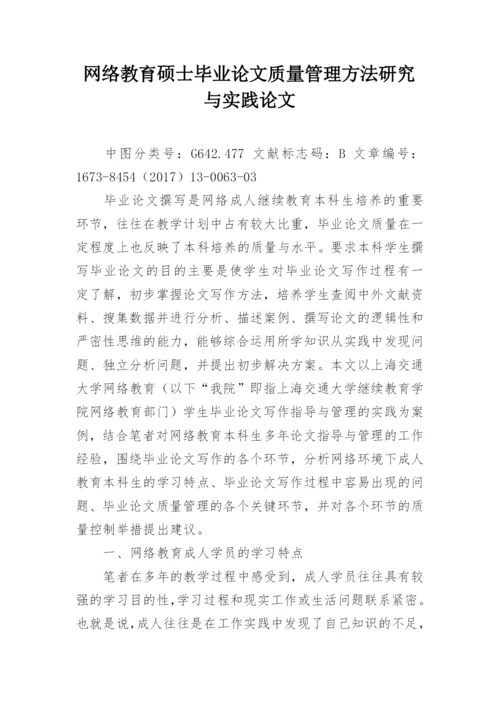 网络教育硕士毕业论文质量管理方法研究与实践论文

中图分类号：G642.477 文献标志码：B 文章编号：1673-8454（2017）13-0063-03

毕业论文撰写是网络成人继续教育本科生培养的重要环节，往往在教学计划中占有较大比重，毕业论文质量在一定程度上也反映了本科培养的质量与水平。要求本科学生撰写毕业论文的目的主要是使学生对毕业论文写作过程有一定了解，初步掌握论文写作方法，培养学生查阅中外文献资料、搜集数据并进行分析、描述案例、撰写论文的逻辑性和严密性思维的能力，能够综合运用所学知识从实践中发现问题、独立分析问题，并提出初步解决方案。本文以上海交通大学网络教育（以下“我院”即指上海交通大学继续教育学院网络教育部门）学生毕业论文写作指导与管理的实践为案例，结合笔者对网络教育本科生多年论文指导与管理的工作经验，围绕毕业论文写作的各个环节，分析网络环境下成人教育本科生的学习特点、毕业论文写作过程中容易出现的问题、毕业论文质量管理的各个关键环节，并对各个环节的质量控制举措提出建议。

一、网络教育成人学员的学习特点

笔者在多年的教学过程中感受到，成人学员往往具有较强的学习目的性，学习过程和现实工作或生活问题联系紧密。也就是说，成人往往是在工作实践中发现了自己知识的不足，